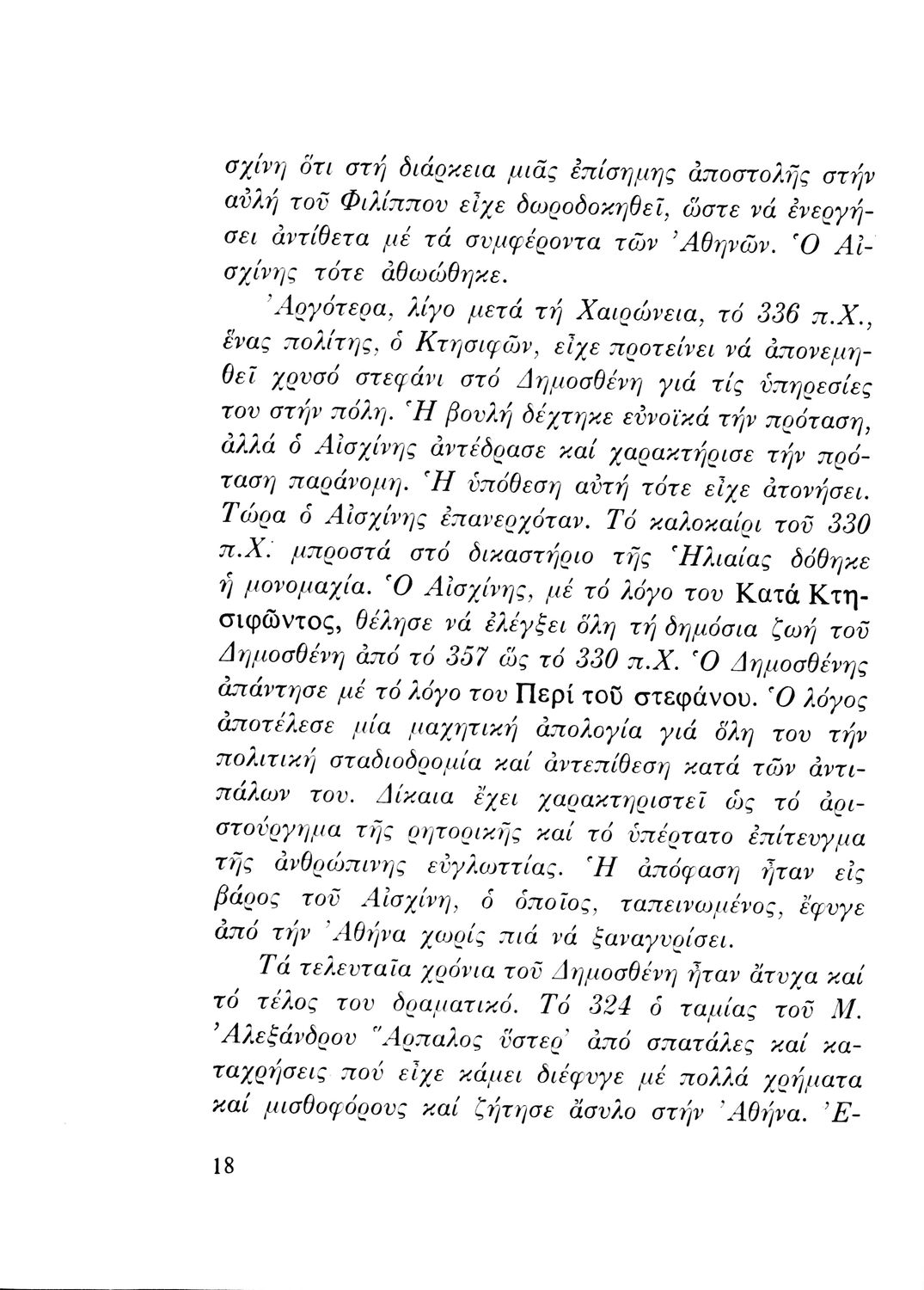 σχίνη ὅτι στή διάρκεια μιᾶς ἐπίσημης ἀποστολῆς στήν αὐλή τοῦ Φιλίππου εἶχε δωροδοκηθεῖ, ὥστε νά ἐνεργήσει ἀντίθετα μέ τά συμφέροντα τῶν Ἀθηνῶν. Ὁ Αἰσχίνης τότε ἀθωώθηκε.

Ἀργότερα, λίγο μετά τή Χαιρώνεια, τό 336 π.Χ., ἕνας πολίτης, ὁ Κτησιφῶν, εἶχε προτείνει νά ἀπονεμηθεῖ χρυσό στεφάνι στό Δημοσθένη γιά τίς ὑπηρεσίες του στήν πόλη. Ἡ βουλή δέχτηκε εὐνοϊκά τήν πρόταση, ἀλλά ὁ Αἰσχίνης ἀντέδρασε καί χαρακτήρισε τήν πρόταση παράνομη. Ἡ ὑπόθεση αὐτή τότε εἶχε ἀτονήσει. Τώρα ὁ Αἰσχίνης ἐπανερχόταν. Τό καλοκαίρι τοῦ 330 π.Χ. μπροστά στό δικαστήριο τῆς Ἡλιαίας δόθηκε ἡ μονομαχία. Ὁ Αἰσχίνης, μέ τό λόγο του Κατά Κτησιφῶντος, θέλησε νά ἐλέγξει ὅλη τή δημόσια ζωή τοῦ Δημοσθένη ἀπό τό 357 ὥς τό 330 π.Χ. Ὁ Δημοσθένης ἀπάντησε μέ τό λόγο του Περί τοῦ στεφάνου. Ὁ λόγος ἀποτέλεσε μία μαχητική ἀπολογία γιά ὅλη του τήν πολιτική σταδιοδρομία καί ἀντεπίθεση κατά τῶν ἀντιπάλων του. Δίκαια ἔχει χαρακτηριστεῖ ὡς τό ἀριστούργημα τῆς ρητορικῆς καί τό ὑπέρτατο ἐπίτευγμα τῆς ἀνθρώπινης εὐγλωττίας. Ἡ ἀπόφαση ἦταν εἰς βάρος τοῦ Αἰσχίνη, ὁ ὁποῖος, ταπεινωμένος, ἔφυγε ἀπό τήν Ἀθήνα χωρίς πιά νά ξαναγυρίσει.

Τά τελευταῖα χρόνια τοῦ Δημοσθένη ἦταν ἄτυχα καί τό τέλος του δραματικό. Τό 324 ὁ ταμίας τοῦ Μ. Ἀλεξάνδρου Ἅρπαλος ὕστερ' ἀπό σπατάλες καί καταχρήσεις πού εἶχε κάμει διέφυγε μέ πολλά χρήματα καί μισθοφόρους καί ζήτησε ἄσυλο στήν Ἀθήνα. Ἐ-

18